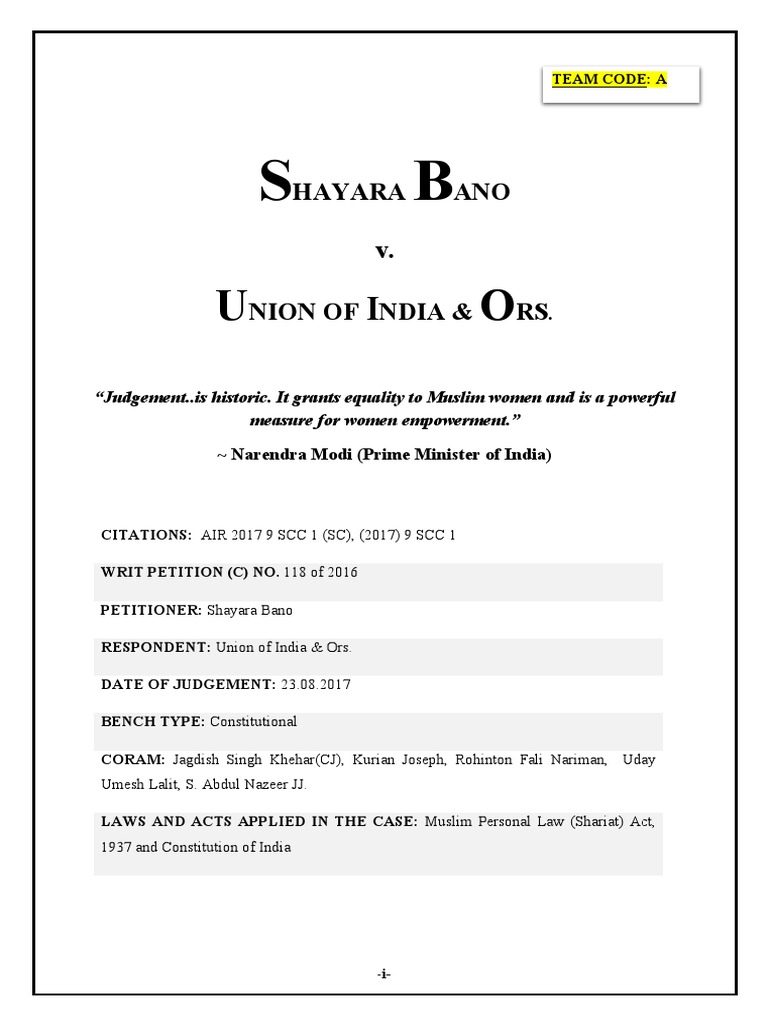 TEAM CODE: A

SHAYARA BANO

v.

UNION OF INDIA & ORS.

"Judgement..is historic. It grants equality to Muslim women and is a powerful measure for women empowerment."

~ Narendra Modi (Prime Minister of India)

CITATIONS: AIR 2017 9 SCC 1 (SC), (2017) 9 SCC 1

WRIT PETITION (C) NO. 118 of 2016

PETITIONER: Shayara Bano

RESPONDENT: Union of India & Ors.

DATE OF JUDGEMENT: 23.08.2017

BENCH TYPE: Constitutional

CORAM: Jagdish Singh Khehar(CJ), Kurian Joseph, Rohinton Fali Nariman, Uday Umesh Lalit, S. Abdul Nazeer JJ.

LAWS AND ACTS APPLIED IN THE CASE: Muslim Personal Law (Shariat) Act, 1937 and Constitution of India

-i-